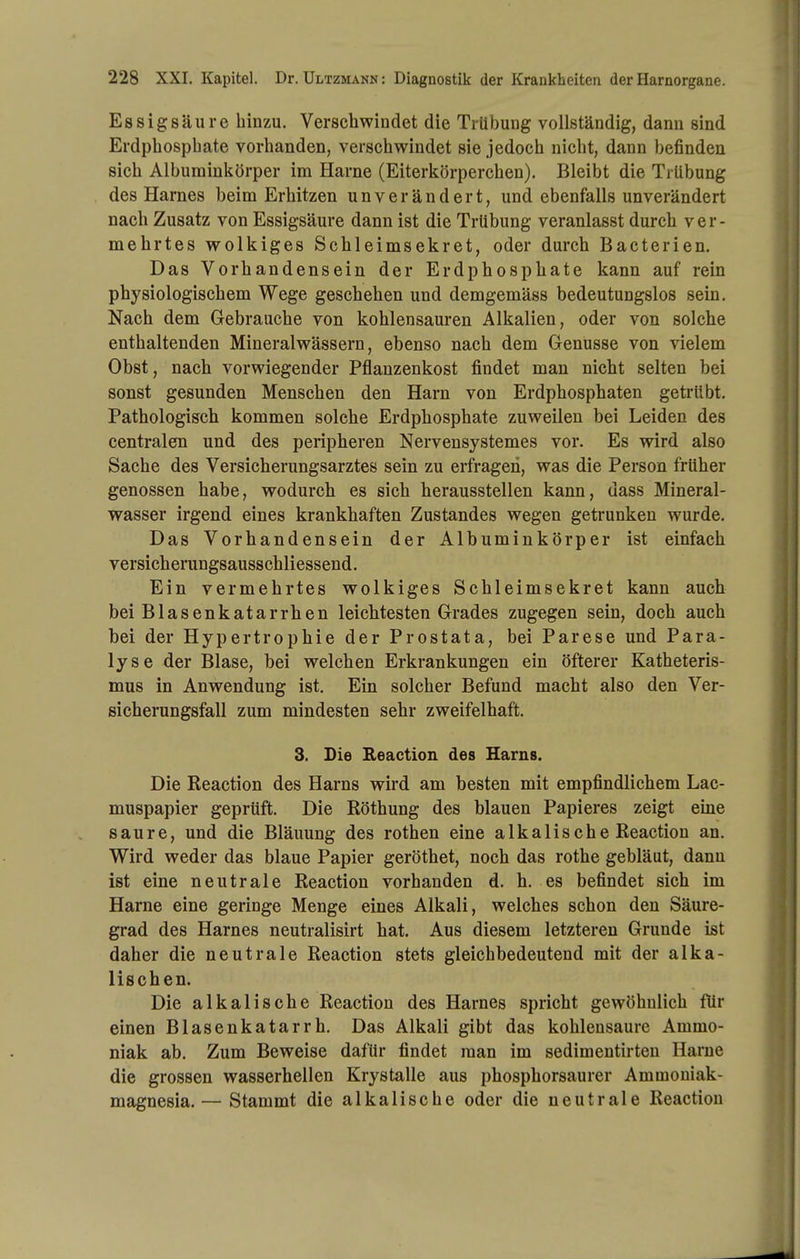 228 XXI. Kapitel. Dr. Ultzmann: Diagnostik der Krankheiten der Harnorgane.

Essigsäure hinzu. Verschwindet die Trübung vollständig, dann sind Erdphosphate vorhanden, verschwindet sie jedoch nicht, dann befinden sich Albuminkörper im Harne (Eiterkörperchen). Bleibt die Trübung des Harnes beim Erhitzen unverändert, und ebenfalls unverändert nach Zusatz von Essigsäure dann ist die Trübung veranlasst durch vermehrtes wolkiges Schleimsekret, oder durch Bacterien.

Das Vorhandensein der Erdphosphate kann auf rein physiologischem Wege geschehen und demgemäss bedeutungslos sein. Nach dem Gebrauche von kohlensauren Alkalien, oder von solche enthaltenden Mineralwässern, ebenso nach dem Genusse von vielem Obst, nach vorwiegender Pflanzenkost findet man nicht selten bei sonst gesunden Menschen den Harn von Erdphosphaten getrübt. Pathologisch kommen solche Erdphosphate zuweilen bei Leiden des centralen und des peripheren Nervensystemes vor. Es wird also Sache des Versicherungsarztes sein zu erfragen, was die Person früher genossen habe, wodurch es sich herausstellen kann, dass Mineralwasser irgend eines krankhaften Zustandes wegen getrunken wurde. Das Vorhandensein der Albuminkörper ist einfach versicherungsausschliessend.

Ein vermehrtes wolkiges Schleimsekret kann auch bei Blasenkatarrhen leichtesten Grades zugegen sein, doch auch bei der Hypertrophie der Prostata, bei Parese und Paralyse der Blase, bei welchen Erkrankungen ein öfterer Katheterismus in Anwendung ist. Ein solcher Befund macht also den Versicherungsfall zum mindesten sehr zweifelhaft.

3. Die Reaction des Harns.

Die Reaction des Harns wird am besten mit empfindlichem Lacmuspapier geprüft. Die Röthung des blauen Papieres zeigt eine saure, und die Bläuung des rothen eine alkalische Reaction an. Wird weder das blaue Papier geröthet, noch das rothe gebläut, dann ist eine neutrale Reaction vorhanden d. h. es befindet sich im Harne eine geringe Menge eines Alkali, welches schon den Säuregrad des Harnes neutralisirt hat. Aus diesem letzteren Grunde ist daher die neutrale Reaction stets gleichbedeutend mit der alkalischen.

Die alkalische Reaction des Harnes spricht gewöhnlich für einen Blasenkatarrh. Das Alkali gibt das kohlensaure Ammoniak ab. Zum Beweise dafür findet man im sedimentirten Harne die grossen wasserhellen Krystalle aus phosphorsaurer Ammoniakmagnesia. — Stammt die alkalische oder die neutrale Reaction